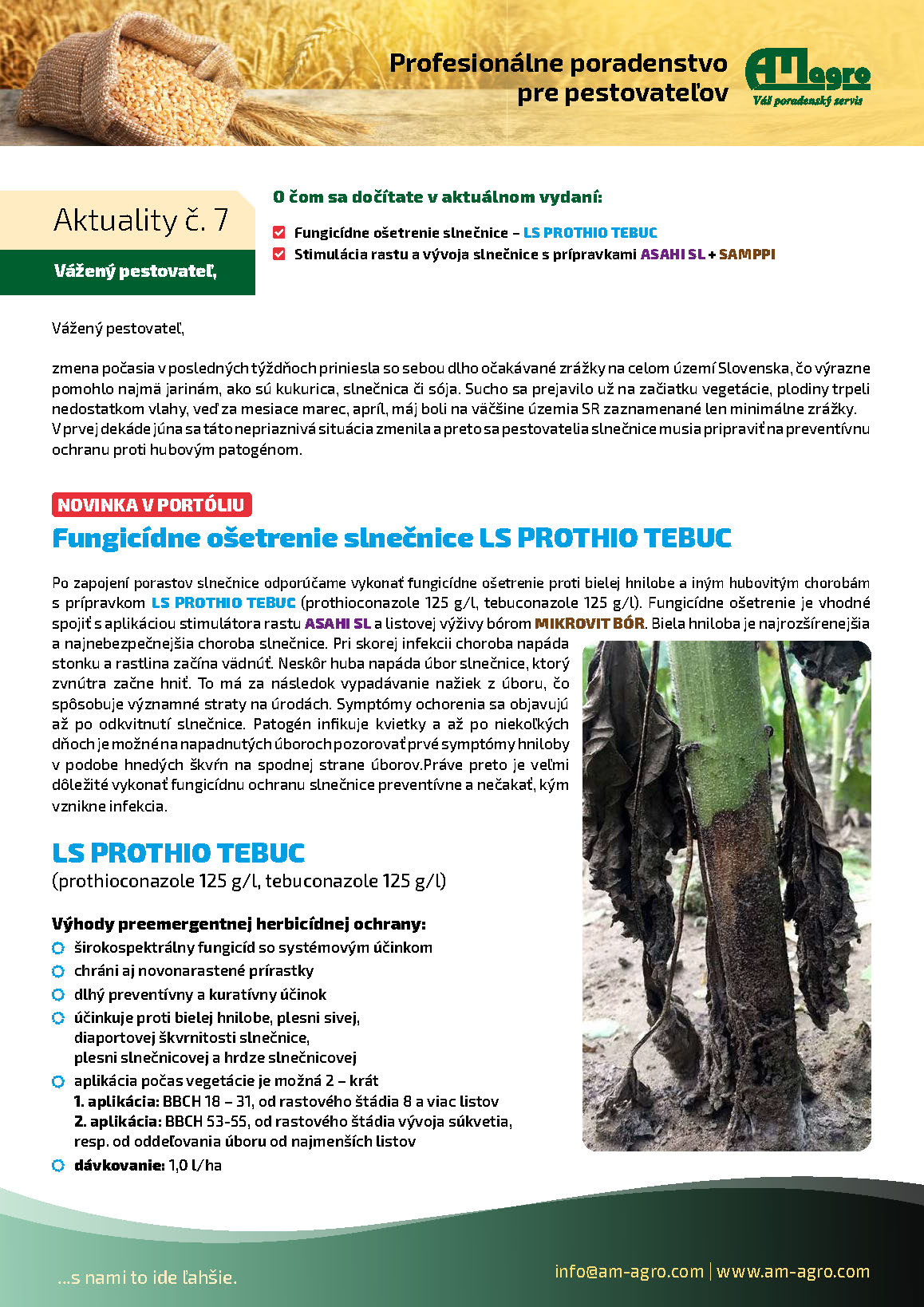 Profesionálne poradenstvo pre pestovateľov

AM agro
Váš poradenský servis

Aktuality č. 7

Vážený pestovateľ,

O čom sa dočítate v aktuálnom vydaní:

Fungicídne ošetrenie slnečnice – LS PROTHIO TEBUC

Stimulácia rastu a vývoja slnečnice s prípravkami ASAHI SL + SAMPPI

Vážený pestovateľ,

zmena počasia v posledných týždňoch priniesla so sebou dlho očakávané zrážky na celom území Slovenska, čo výrazne pomohlo najmä jarinám, ako sú kukurica, slnečnica či sója. Sucho sa prejavilo už na začiatku vegetácie, plodiny trpeli nedostatkom vlahy, veď za mesiace marec, apríl, máj boli na väčšine územia SR zaznamenané len minimálne zrážky. V prvej dekáde júna sa táto nepriaznivá situácia zmenila a preto sa pestovatelia slnečnice musia pripraviť na preventívnu ochranu proti hubovým patogénom.

NOVINKA V PORTÓLIU

Fungicídne ošetrenie slnečnice LS PROTHIO TEBUC

Po zapojení porastov slnečnice odporúčame vykonať fungicídne ošetrenie proti bielej hnilobe a iným hubovitým chorobám s prípravkom LS PROTHIO TEBUC (prothioconazole 125 g/l, tebuconazole 125 g/l). Fungicídne ošetrenie je vhodné spojiť s aplikáciou stimulátora rastu ASAHI SL a listovej výživy bórom MIKROVIT BÓR. Biela hniloba je najrozšírenejšia a najnebezpečnejšia choroba slnečnice. Pri skorej infekcii choroba napáda stonku a rastlina začína vädnúť. Neskôr huba napáda úbor slnečnice, ktorý zvnútra začne hniť. To má za následok vypadávanie nažiek z úboru, čo spôsobuje významné straty na úrodách. Symptómy ochorenia sa objavujú až po odkvitnutí slnečnice. Patogén infikuje kvietky a až po niekoľkých dňoch je možné na napadnutých úboroch pozorovať prvé symptómy hniloby v podobe hnedých škvŕn na spodnej strane úborov.Práve preto je veľmi dôležité vykonať fungicídnu ochranu slnečnice preventívne a nečakať, kým vznikne infekcia.

LS PROTHIO TEBUC
(prothioconazole 125 g/l, tebuconazole 125 g/l)

Výhody preemergentnej herbicídnej ochrany:
širokospektrálny fungicíd so systémovým účinkom
chráni aj novonarastené prírastky
dlhý preventívny a kuratívny účinok
účinkuje proti bielej hnilobe, plesni sivej, diaportovej škvrnitosti slnečnice, plesni slnečnicovej a hrdze slnečnicovej
aplikácia počas vegetácie je možná 2 – krát
1. aplikácia: BBCH 18 – 31, od rastového štádia 8 a viac listov
2. aplikácia: BBCH 53-55, od rastového štádia vývoja súkvetia, resp. od oddeľovania úboru od najmenších listov
dávkovanie: 1,0 l/ha

...s nami to ide ľahšie.

info@am-agro.com | www.am-agro.com